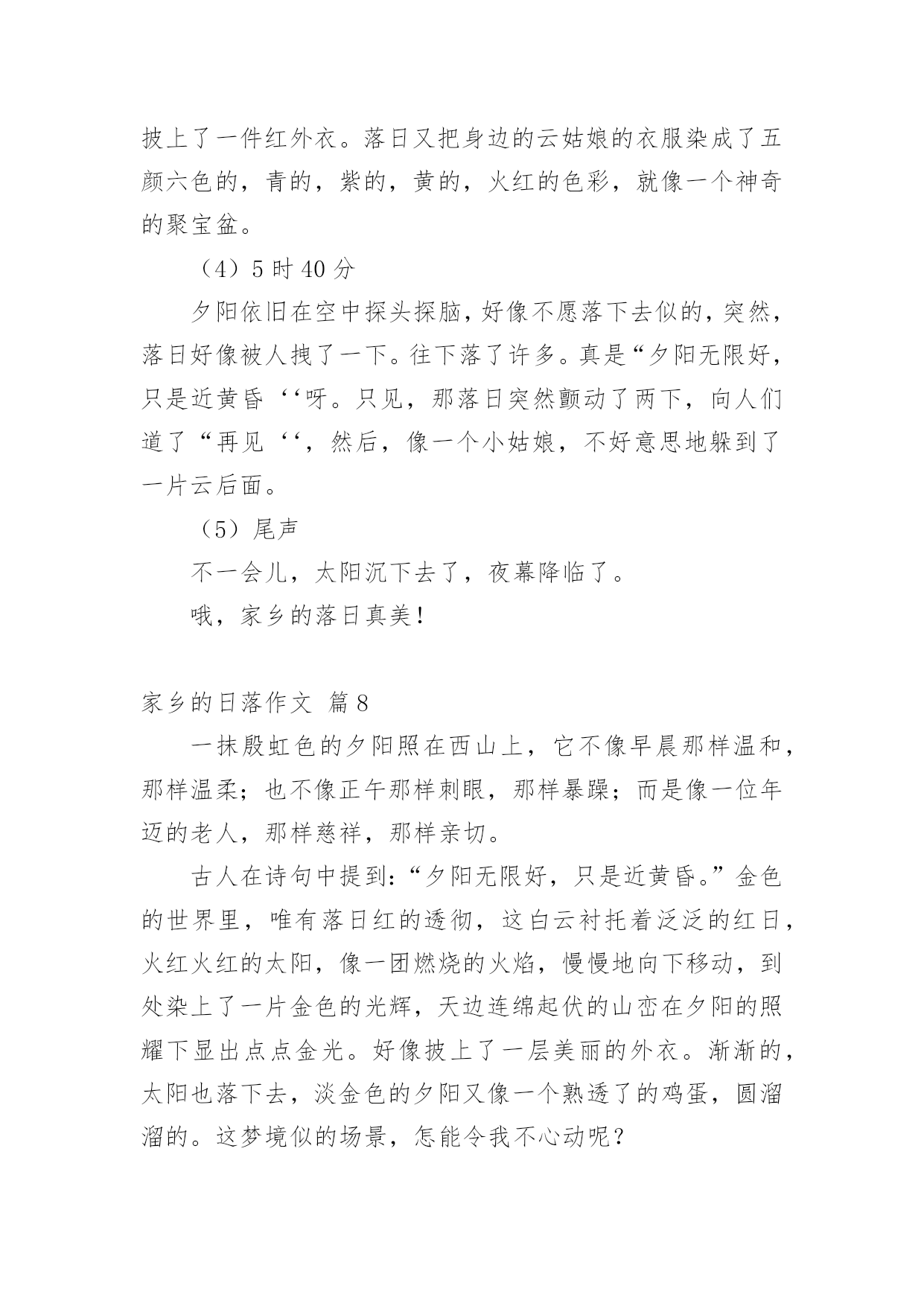 披上了一件红外衣。落日又把身边的云姑娘的衣服染成了五颜六色的，青的，紫的，黄的，火红的色彩，就像一个神奇的聚宝盆。

（4）5 时 40 分

夕阳依旧在空中探头探脑，好像不愿落下去似的，突然，落日好像被人拽了一下。往下落了许多。真是“夕阳无限好，只是近黄昏‘‘呀。只见，那落日突然颤动了两下，向人们道了“再见‘‘，然后，像一个小姑娘，不好意思地躲到了一片云后面。

（5）尾声

不一会儿，太阳沉下去了，夜幕降临了。

哦，家乡的落日真美！

家乡的日落作文 篇 8

一抹殷虹色的夕阳照在西山上，它不像早晨那样温和，那样温柔；也不像正午那样刺眼，那样暴躁；而是像一位年迈的老人，那样慈祥，那样亲切。

古人在诗句中提到：“夕阳无限好，只是近黄昏。”金色的世界里，唯有落日红的透彻，这白云衬托着泛泛的红日，火红火红的太阳，像一团燃烧的火焰，慢慢地向下移动，到处染上了一片金色的光辉，天边连绵起伏的山峦在夕阳的照耀下显出点点金光。好像披上了一层美丽的外衣。渐渐的，太阳也落下去，淡金色的夕阳又像一个熟透了的鸡蛋，圆溜溜的。这梦境似的场景，怎能令我不心动呢？